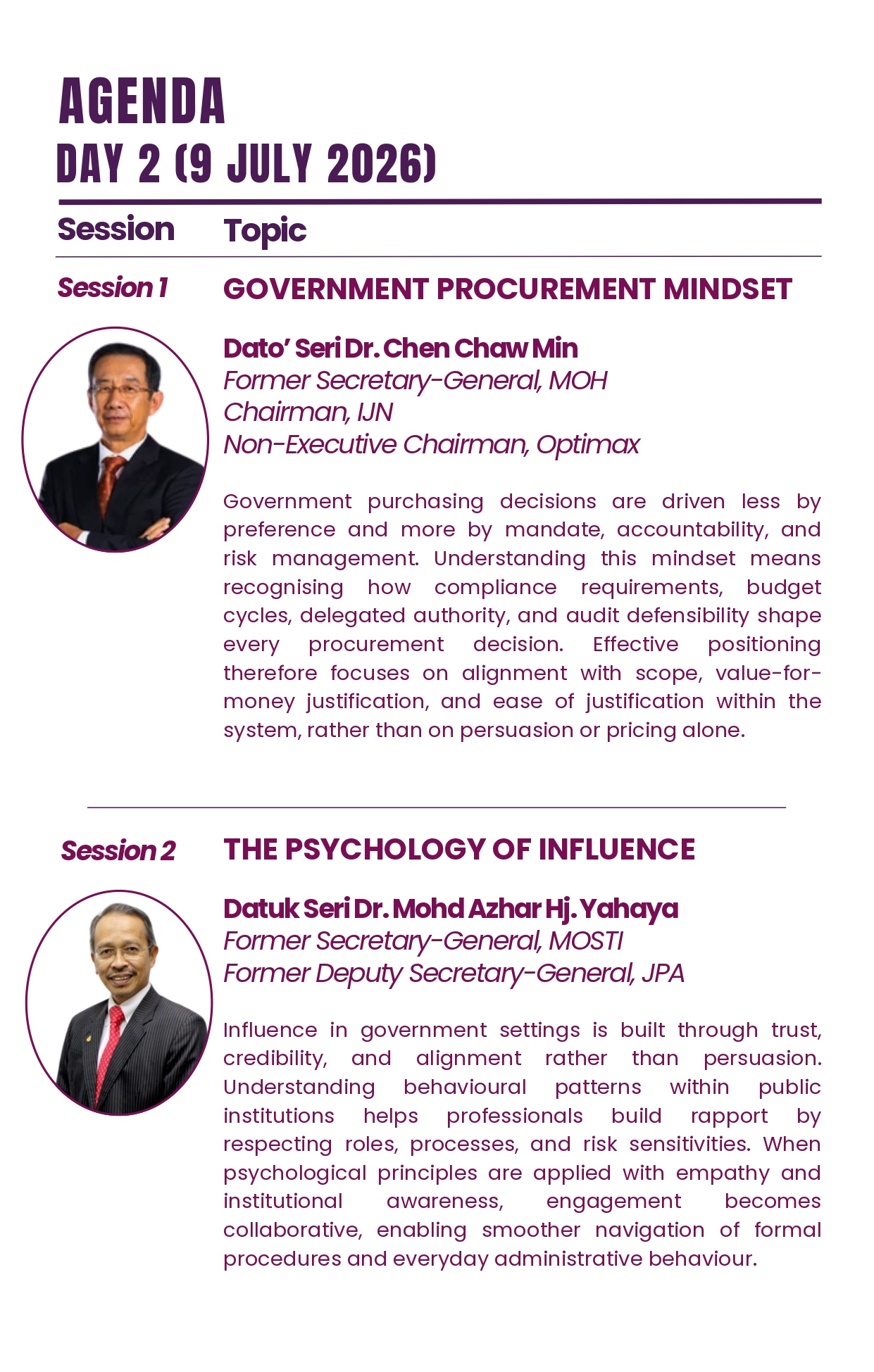 AGENDA
DAY 2 (9 JULY 2026)

Session Topic

Session 1 GOVERNMENT PROCUREMENT MINDSET

Dato' Seri Dr. Chen Chaw Min
Former Secretary-General, MOH
Chairman, IJN
Non-Executive Chairman, Optimax

Government purchasing decisions are driven less by preference and more by mandate, accountability, and risk management. Understanding this mindset means recognising how compliance requirements, budget cycles, delegated authority, and audit defensibility shape every procurement decision. Effective positioning therefore focuses on alignment with scope, value-for-money justification, and ease of justification within the system, rather than on persuasion or pricing alone.

Session 2 THE PSYCHOLOGY OF INFLUENCE

Datuk Seri Dr. Mohd Azhar Hj. Yahaya
Former Secretary-General, MOSTI
Former Deputy Secretary-General, JPA

Influence in government settings is built through trust, credibility, and alignment rather than persuasion. Understanding behavioural patterns within public institutions helps professionals build rapport by respecting roles, processes, and risk sensitivities. When psychological principles are applied with empathy and institutional awareness, engagement becomes collaborative, enabling smoother navigation of formal procedures and everyday administrative behaviour.